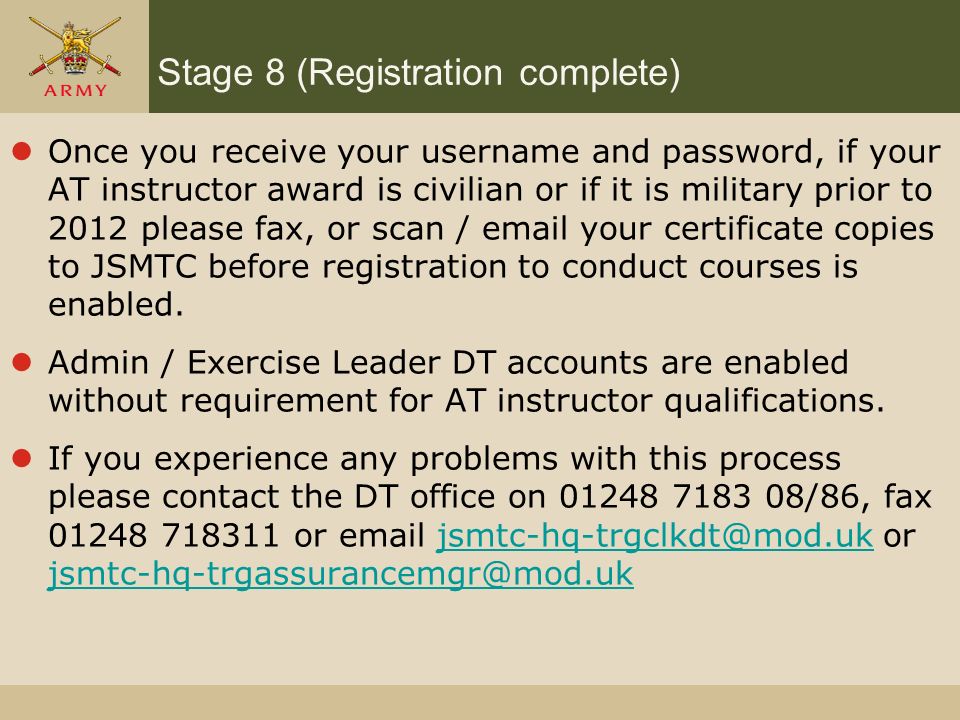 ARMY

Stage 8 (Registration complete)

Once you receive your username and password, if your AT instructor award is civilian or if it is military prior to 2012 please fax, or scan / email your certificate copies to JSMTC before registration to conduct courses is enabled.

Admin / Exercise Leader DT accounts are enabled without requirement for AT instructor qualifications.

If you experience any problems with this process please contact the DT office on 01248 7183 08/86, fax 01248 718311 or email jsmtc-hq-trgclkdt@mod.uk or jsmtc-hq-trgassurancemgr@mod.uk